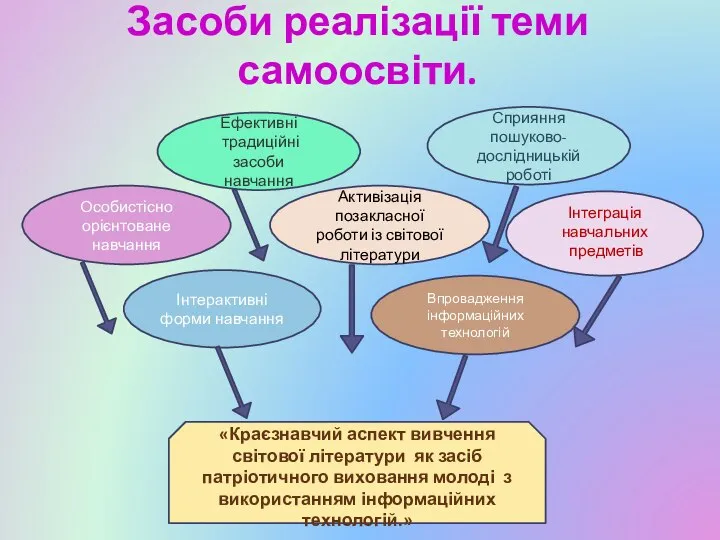 Засоби реалізації теми самоосвіти.

Ефективні традиційні засоби навчання

Сприяння пошуково-дослідницькій роботі

Особистісно орієнтоване навчання

Активізація позакласної роботи із світової літератури

Інтеграція навчальних предметів

Інтерактивні форми навчання

Впровадження інформаційних технологій

«Краєзнавчий аспект вивчення світової літератури як засіб патріотичного виховання молоді з використанням інформаційних технологій.»